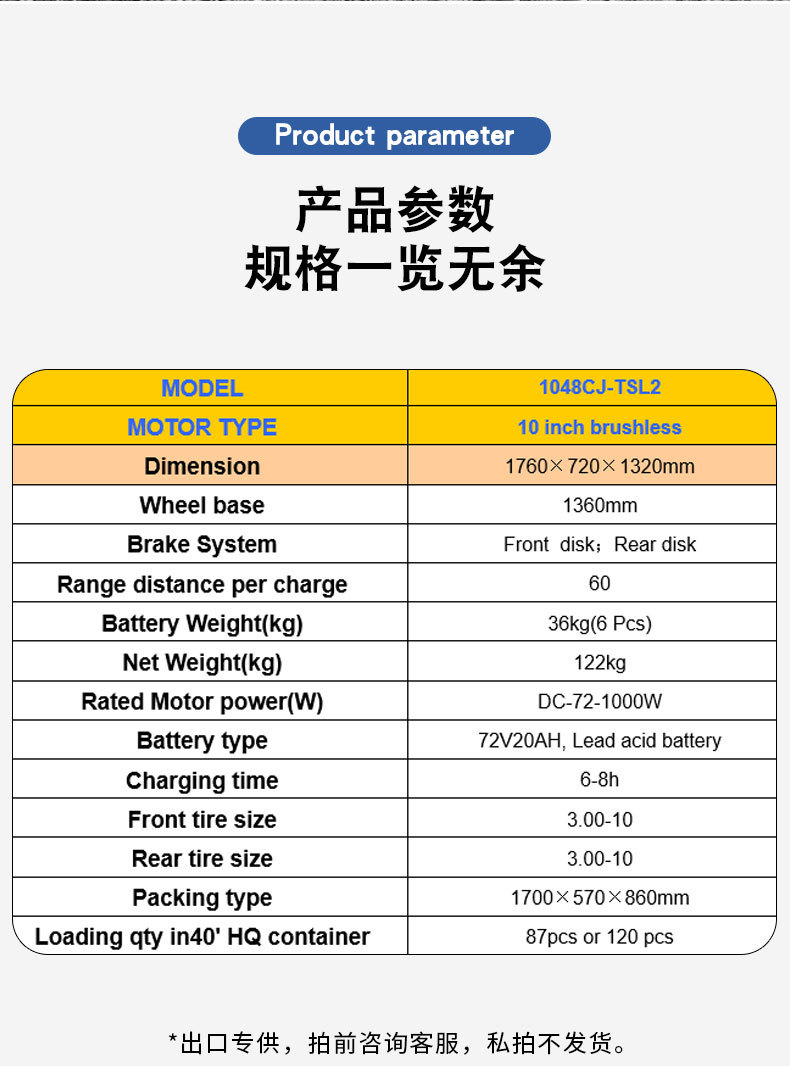 Product parameter

产品参数
规格一览无余

| MODEL | 1048CJ-TSL2 |
|---|---|
| MOTOR TYPE | 10 inch brushless |
| Dimension | 1760×720×1320mm |
| Wheel base | 1360mm |
| Brake System | Front disk；Rear disk |
| Range distance per charge | 60 |
| Battery Weight(kg) | 36kg(6 Pcs) |
| Net Weight(kg) | 122kg |
| Rated Motor power(W) | DC-72-1000W |
| Battery type | 72V20AH, Lead acid battery |
| Charging time | 6-8h |
| Front tire size | 3.00-10 |
| Rear tire size | 3.00-10 |
| Packing type | 1700×570×860mm |
| Loading qty in40' HQ container | 87pcs or 120 pcs |

*出口专供，拍前咨询客服，私拍不发货。